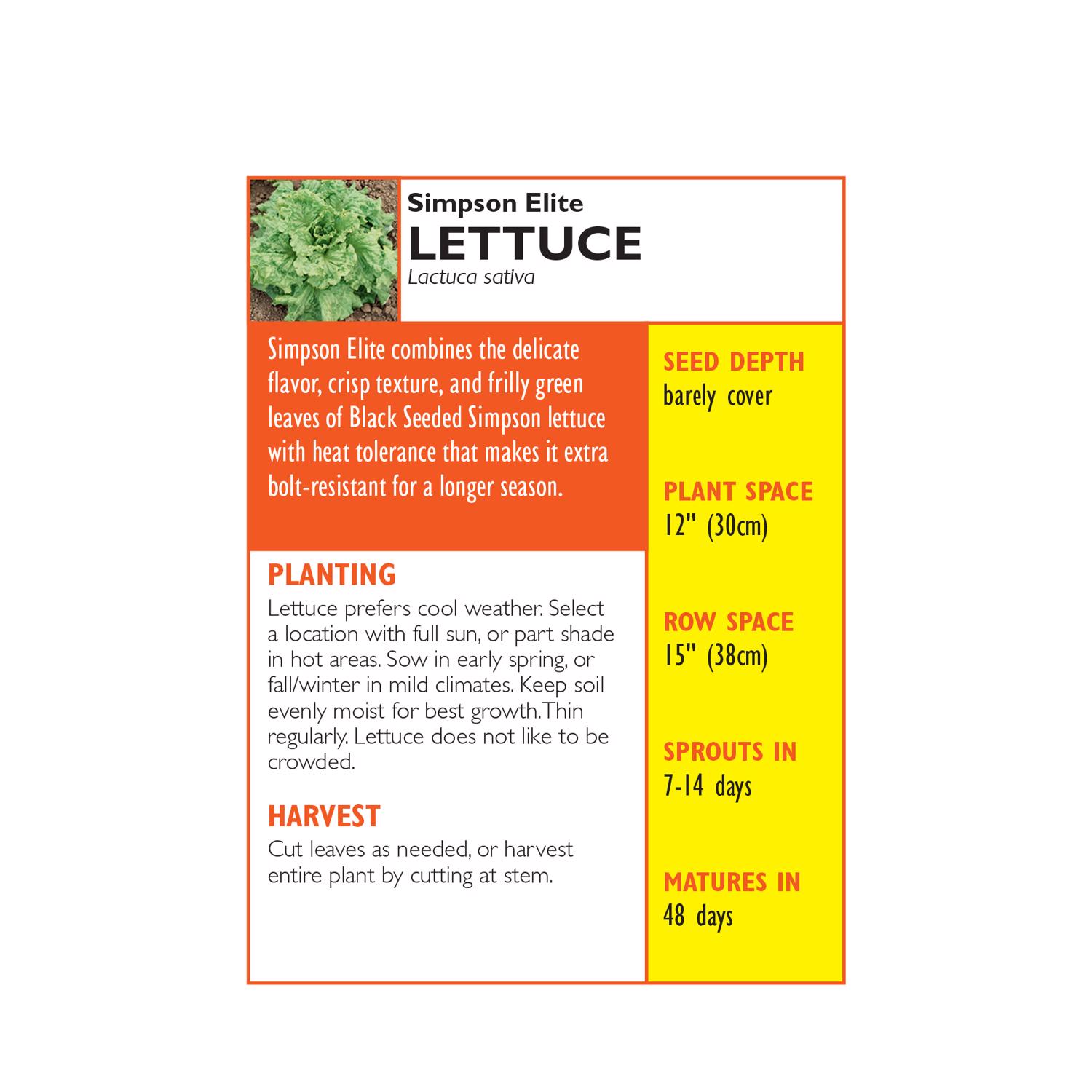 Simpson Elite
LETTUCE
Lactuca sativa

Simpson Elite combines the delicate flavor, crisp texture, and frilly green leaves of Black Seeded Simpson lettuce with heat tolerance that makes it extra bolt-resistant for a longer season.

PLANTING
Lettuce prefers cool weather. Select a location with full sun, or part shade in hot areas. Sow in early spring, or fall/winter in mild climates. Keep soil evenly moist for best growth.Thin regularly. Lettuce does not like to be crowded.

HARVEST
Cut leaves as needed, or harvest entire plant by cutting at stem.

SEED DEPTH
barely cover

PLANT SPACE
12" (30cm)

ROW SPACE
15" (38cm)

SPROUTS IN
7-14 days

MATURES IN
48 days